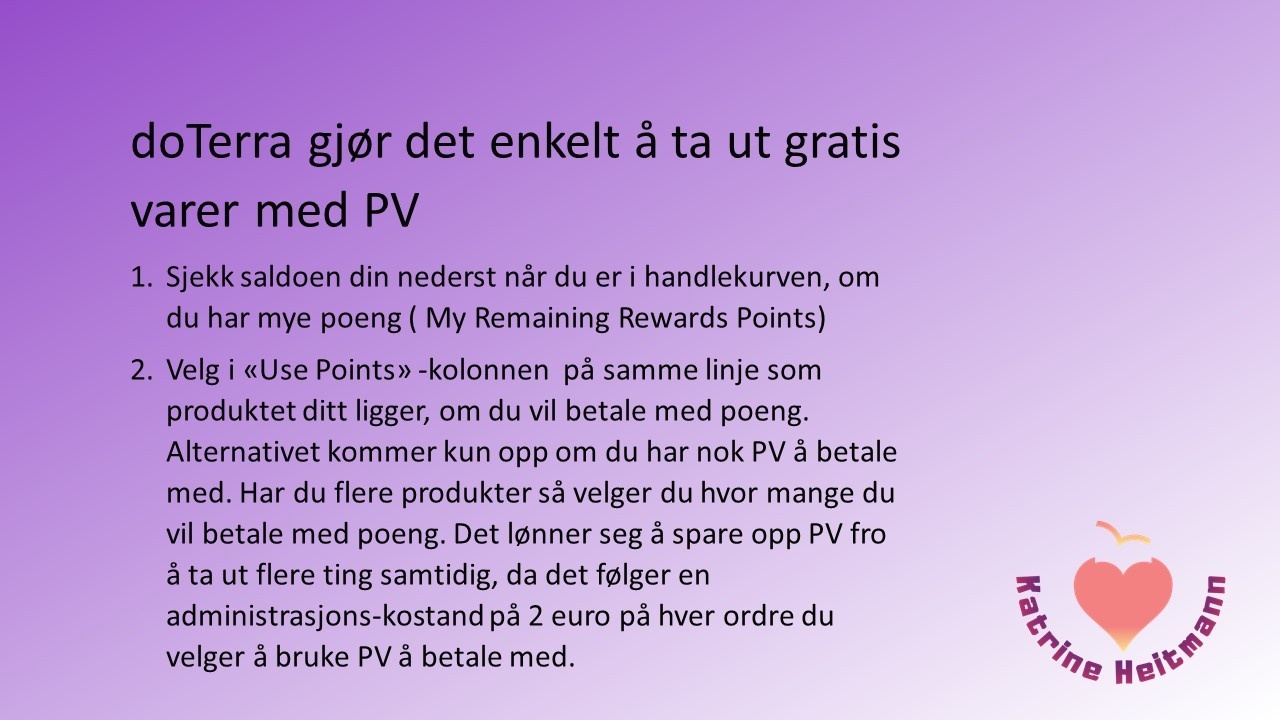 doTerra gjør det enkelt å ta ut gratis varer med PV

1. Sjekk saldoen din nederst når du er i handlekurven, om du har mye poeng ( My Remaining Rewards Points)

2. Velg i «Use Points» -kolonnen på samme linje som produktet ditt ligger, om du vil betale med poeng. Alternativet kommer kun opp om du har nok PV å betale med. Har du flere produkter så velger du hvor mange du vil betale med poeng. Det lønner seg å spare opp PV fro å ta ut flere ting samtidig, da det følger en administrasjons-kostand på 2 euro på hver ordre du velger å bruke PV å betale med.

Katrine Heitmann